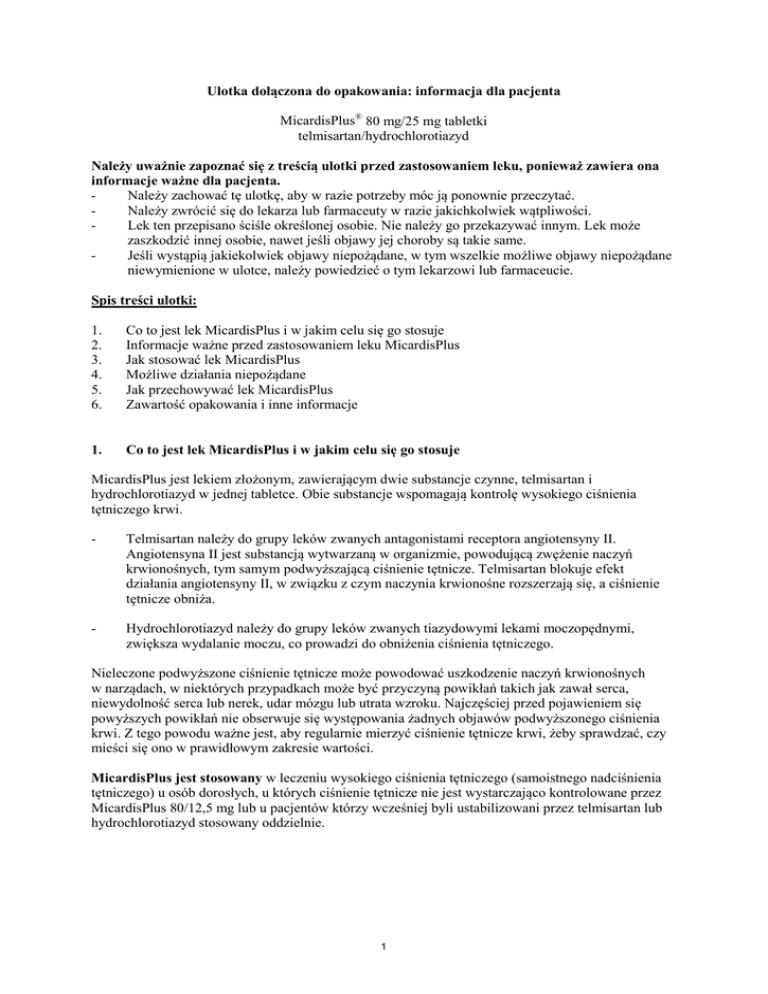 Ulotka dołączona do opakowania: informacja dla pacjenta

MicardisPlus® 80 mg/25 mg tabletki
telmisartan/hydrochlorotiazyd

Należy uważnie zapoznać się z treścią ulotki przed zastosowaniem leku, ponieważ zawiera ona informacje ważne dla pacjenta.
- Należy zachować tę ulotkę, aby w razie potrzeby móc ją ponownie przeczytać.
- Należy zwrócić się do lekarza lub farmaceuty w razie jakichkolwiek wątpliwości.
- Lek ten przepisano ściśle określonej osobie. Nie należy go przekazywać innym. Lek może zaszkodzić innej osobie, nawet jeśli objawy jej choroby są takie same.
- Jeśli wystąpią jakiekolwiek objawy niepożądane, w tym wszelkie możliwe objawy niepożądane niewymienione w ulotce, należy powiedzieć o tym lekarzowi lub farmaceucie.

Spis treści ulotki:

1. Co to jest lek MicardisPlus i w jakim celu się go stosuje
2. Informacje ważne przed zastosowaniem leku MicardisPlus
3. Jak stosować lek MicardisPlus
4. Możliwe działania niepożądane
5. Jak przechowywać lek MicardisPlus
6. Zawartość opakowania i inne informacje

1. Co to jest lek MicardisPlus i w jakim celu się go stosuje

MicardisPlus jest lekiem złożonym, zawierającym dwie substancje czynne, telmisartan i hydrochlorotiazyd w jednej tabletce. Obie substancje wspomagają kontrolę wysokiego ciśnienia tętniczego krwi.

- Telmisartan należy do grupy leków zwanych antagonistami receptora angiotensyny II. Angiotensyna II jest substancją wytwarzaną w organizmie, powodującą zwężenie naczyń krwionośnych, tym samym podwyższającą ciśnienie tętnicze. Telmisartan blokuje efekt działania angiotensyny II, w związku z czym naczynia krwionośne rozszerzają się, a ciśnienie tętnicze obniża.

- Hydrochlorotiazyd należy do grupy leków zwanych tiazydowymi lekami moczopędnymi, zwiększa wydalanie moczu, co prowadzi do obniżenia ciśnienia tętniczego.

Nieleczone podwyższone ciśnienie tętnicze może powodować uszkodzenie naczyń krwionośnych w narządach, w niektórych przypadkach może być przyczyną powikłań takich jak zawał serca, niewydolność serca lub nerek, udar mózgu lub utrata wzroku. Najczęściej przed pojawieniem się powyższych powikłań nie obserwuje się występowania żadnych objawów podwyższonego ciśnienia krwi. Z tego powodu ważne jest, aby regularnie mierzyć ciśnienie tętnicze krwi, żeby sprawdzać, czy mieści się ono w prawidłowym zakresie wartości.

MicardisPlus jest stosowany w leczeniu wysokiego ciśnienia tętniczego (samoistnego nadciśnienia tętniczego) u osób dorosłych, u których ciśnienie tętnicze nie jest wystarczająco kontrolowane przez MicardisPlus 80/12,5 mg lub u pacjentów którzy wcześniej byli ustabilizowani przez telmisartan lub hydrochlorotiazyd stosowany oddzielnie.

1